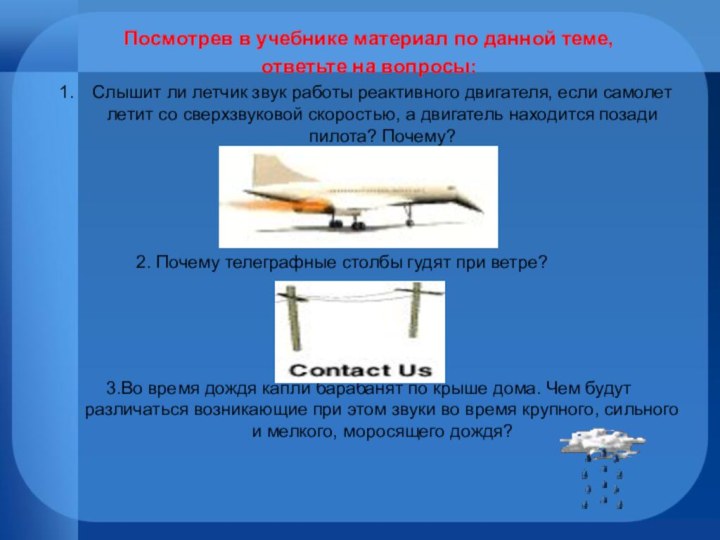 Посмотрев в учебнике материал по данной теме, ответьте на вопросы:

1. Слышит ли летчик звук работы реактивного двигателя, если самолет летит со сверхзвуковой скоростью, а двигатель находится позади пилота? Почему?

2. Почему телеграфные столбы гудят при ветре?

Contact Us

3.Во время дождя капли барабанят по крыше дома. Чем будут различаться возникающие при этом звуки во время крупного, сильного и мелкого, моросящего дождя?